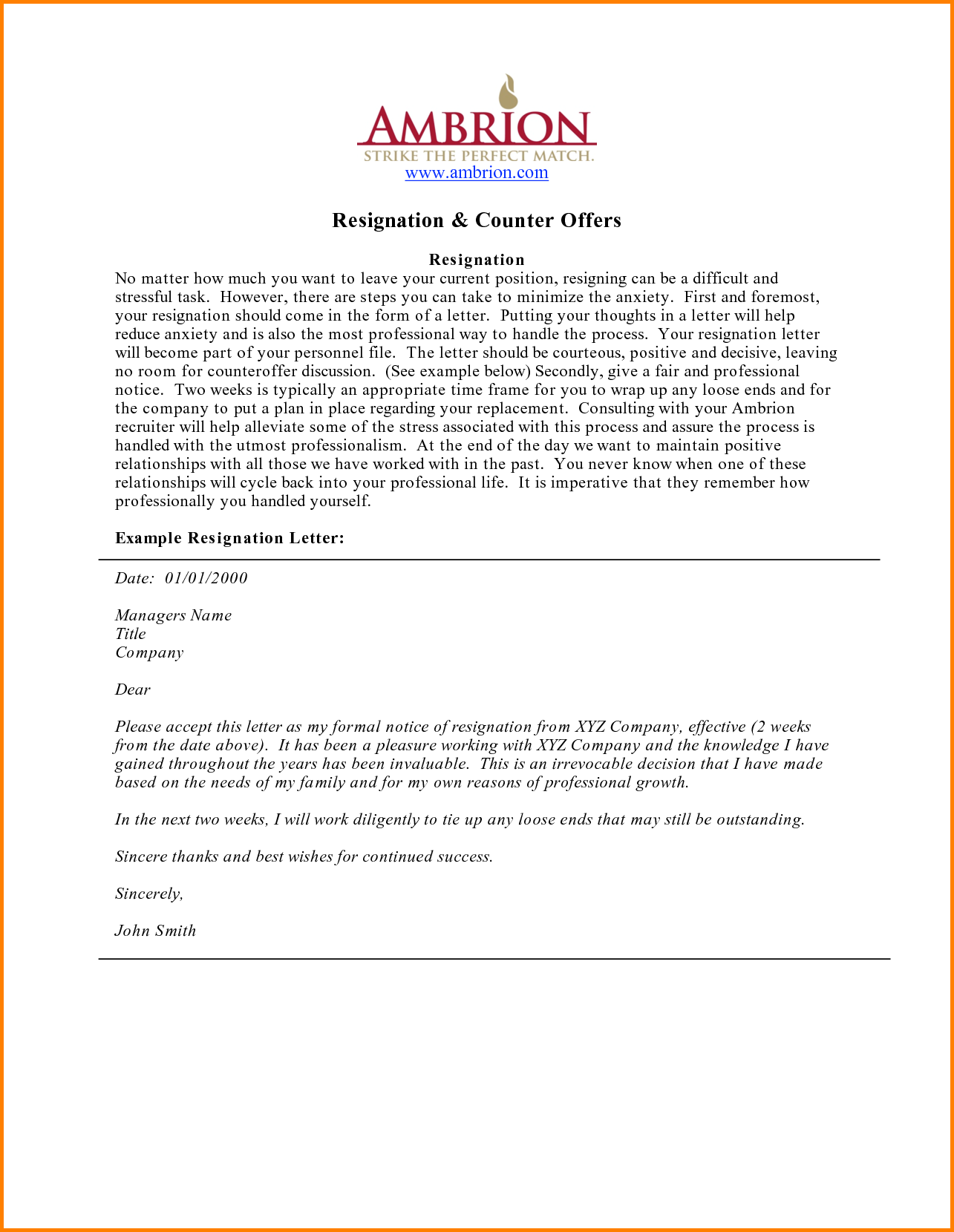 AMBRION
STRIKE THE PERFECT MATCH.
www.ambrion.com

Resignation & Counter Offers

Resignation
No matter how much you want to leave your current position, resigning can be a difficult and stressful task. However, there are steps you can take to minimize the anxiety. First and foremost, your resignation should come in the form of a letter. Putting your thoughts in a letter will help reduce anxiety and is also the most professional way to handle the process. Your resignation letter will become part of your personnel file. The letter should be courteous, positive and decisive, leaving no room for counteroffer discussion. (See example below) Secondly, give a fair and professional notice. Two weeks is typically an appropriate time frame for you to wrap up any loose ends and for the company to put a plan in place regarding your replacement. Consulting with your Ambrion recruiter will help alleviate some of the stress associated with this process and assure the process is handled with the utmost professionalism. At the end of the day we want to maintain positive relationships with all those we have worked with in the past. You never know when one of these relationships will cycle back into your professional life. It is imperative that they remember how professionally you handled yourself.

Example Resignation Letter:

Date: 01/01/2000

Managers Name
Title
Company

Dear

Please accept this letter as my formal notice of resignation from XYZ Company, effective (2 weeks from the date above). It has been a pleasure working with XYZ Company and the knowledge I have gained throughout the years has been invaluable. This is an irrevocable decision that I have made based on the needs of my family and for my own reasons of professional growth.

In the next two weeks, I will work diligently to tie up any loose ends that may still be outstanding.

Sincere thanks and best wishes for continued success.

Sincerely,

John Smith